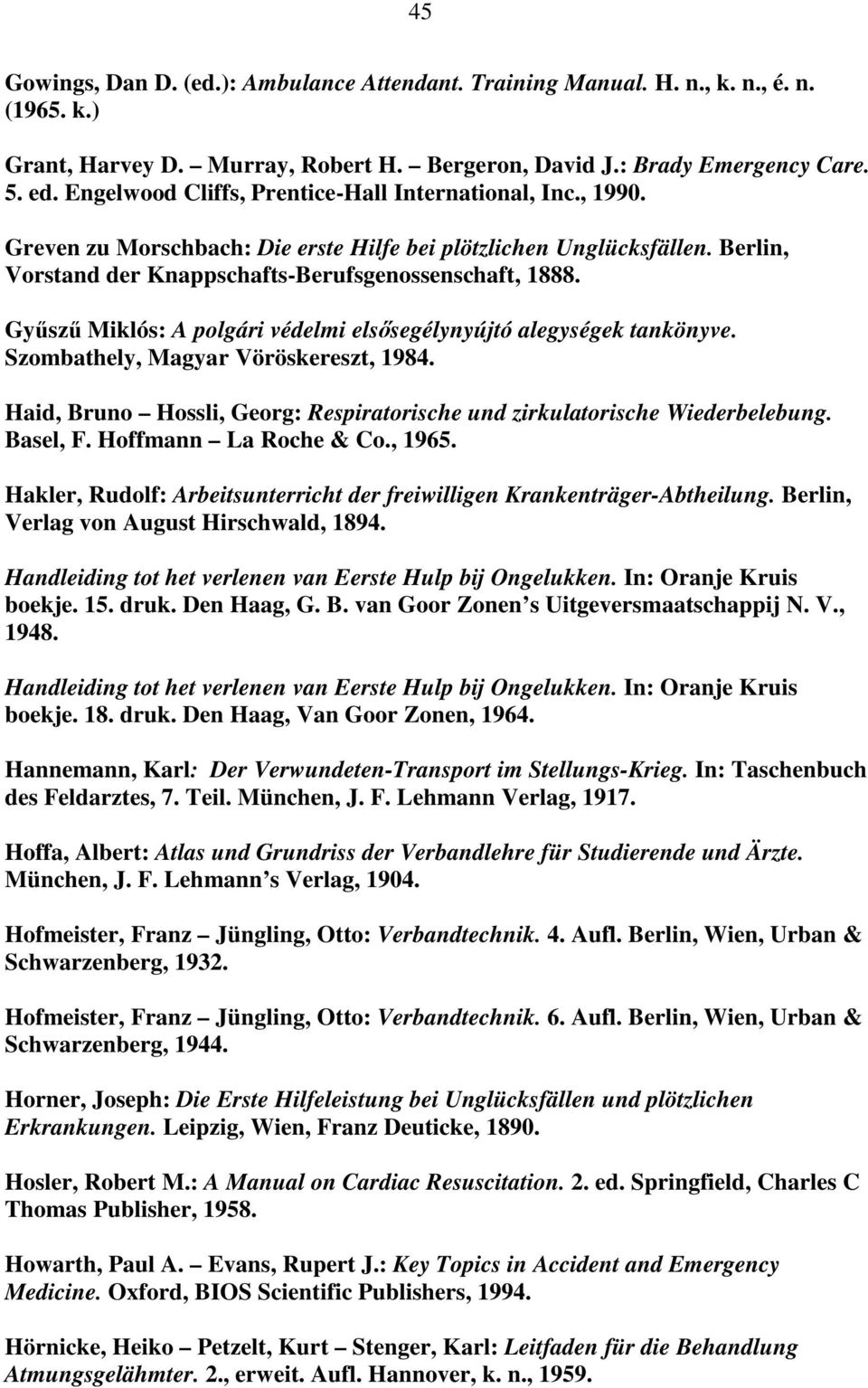 45

Gowings, Dan D. (ed.): Ambulance Attendant. Training Manual. H. n., k. n., é. n. (1965. k.)

Grant, Harvey D. – Murray, Robert H. – Bergeron, David J.: Brady Emergency Care. 5. ed. Engelwood Cliffs, Prentice-Hall International, Inc., 1990.

Greven zu Morschbach: Die erste Hilfe bei plötzlichen Unglücksfällen. Berlin, Vorstand der Knappschafts-Berufsgenossenschaft, 1888.

Gyűszű Miklós: A polgári védelmi elsősegélynyújtó alegységek tankönyve. Szombathely, Magyar Vöröskereszt, 1984.

Haid, Bruno – Hossli, Georg: Respiratorische und zirkulatorische Wiederbelebung. Basel, F. Hoffmann – La Roche & Co., 1965.

Hakler, Rudolf: Arbeitsunterricht der freiwilligen Krankenträger-Abtheilung. Berlin, Verlag von August Hirschwald, 1894.

Handleiding tot het verlenen van Eerste Hulp bij Ongelukken. In: Oranje Kruis boekje. 15. druk. Den Haag, G. B. van Goor Zonen s Uitgeversmaatschappij N. V., 1948.

Handleiding tot het verlenen van Eerste Hulp bij Ongelukken. In: Oranje Kruis boekje. 18. druk. Den Haag, Van Goor Zonen, 1964.

Hannemann, Karl: Der Verwundeten-Transport im Stellungs-Krieg. In: Taschenbuch des Feldarztes, 7. Teil. München, J. F. Lehmann Verlag, 1917.

Hoffa, Albert: Atlas und Grundriss der Verbandlehre für Studierende und Ärzte. München, J. F. Lehmann s Verlag, 1904.

Hofmeister, Franz – Jüngling, Otto: Verbandtechnik. 4. Aufl. Berlin, Wien, Urban & Schwarzenberg, 1932.

Hofmeister, Franz – Jüngling, Otto: Verbandtechnik. 6. Aufl. Berlin, Wien, Urban & Schwarzenberg, 1944.

Horner, Joseph: Die Erste Hilfeleistung bei Unglücksfällen und plötzlichen Erkrankungen. Leipzig, Wien, Franz Deuticke, 1890.

Hosler, Robert M.: A Manual on Cardiac Resuscitation. 2. ed. Springfield, Charles C Thomas Publisher, 1958.

Howarth, Paul A. – Evans, Rupert J.: Key Topics in Accident and Emergency Medicine. Oxford, BIOS Scientific Publishers, 1994.

Hörnicke, Heiko – Petzelt, Kurt – Stenger, Karl: Leitfaden für die Behandlung Atmungsgelähmter. 2., erweit. Aufl. Hannover, k. n., 1959.